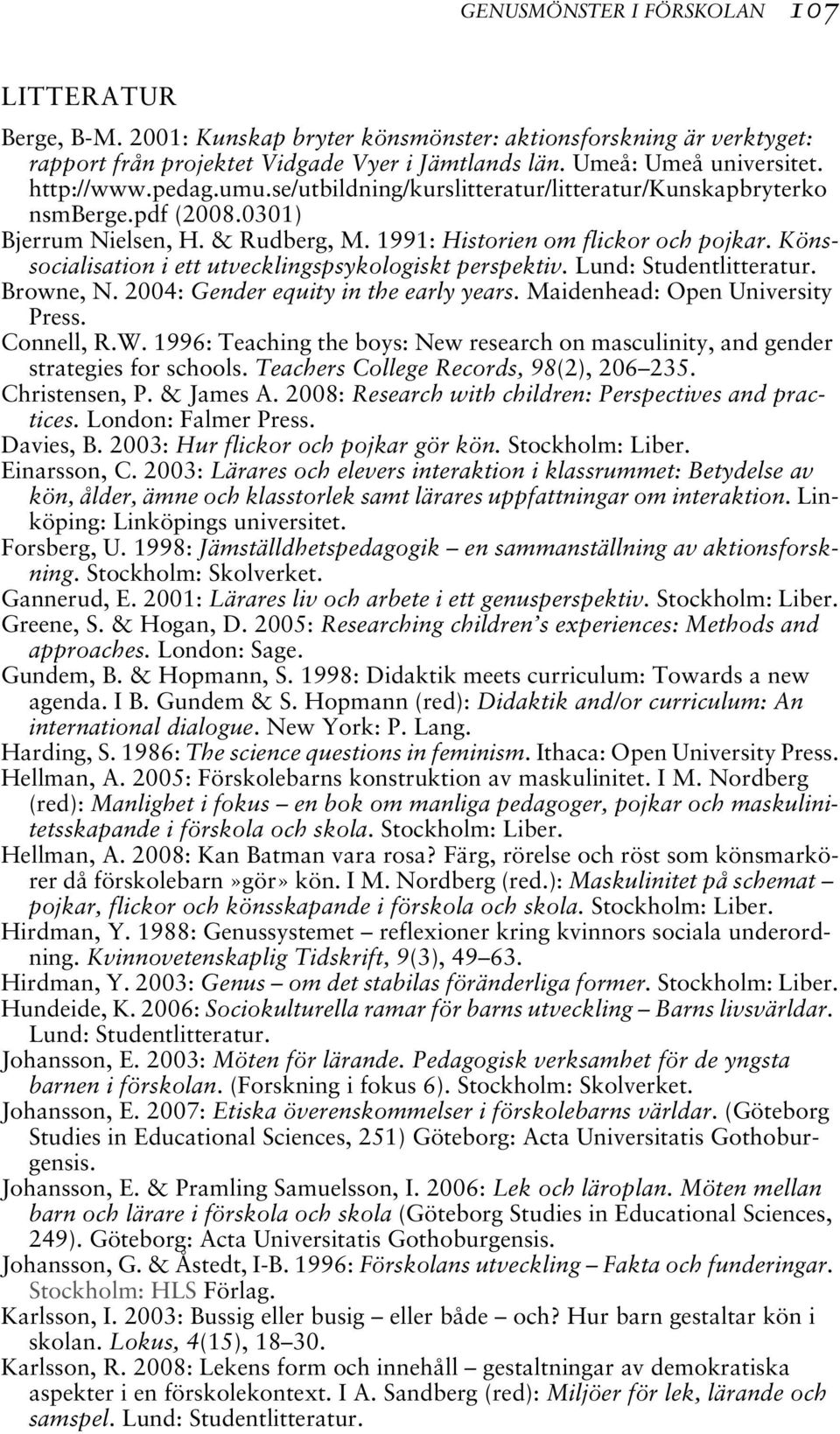 GENUSMÖNSTER I FÖRSKOLAN 107

LITTERATUR

Berge, B-M. 2001: Kunskap bryter könsmönster: aktionsforskning är verktyget: rapport från projektet Vidgade Vyer i Jämtlands län. Umeå: Umeå universitet. http://www.pedag.umu.se/utbildning/kurslitteratur/litteratur/Kunskapbryterko nsmBerge.pdf (2008.0301)

Bjerrum Nielsen, H. & Rudberg, M. 1991: Historien om flickor och pojkar. Könssocialisation i ett utvecklingspsykologiskt perspektiv. Lund: Studentlitteratur.

Browne, N. 2004: Gender equity in the early years. Maidenhead: Open University Press.

Connell, R.W. 1996: Teaching the boys: New research on masculinity, and gender strategies for schools. Teachers College Records, 98(2), 206–235.

Christensen, P. & James A. 2008: Research with children: Perspectives and practices. London: Falmer Press.

Davies, B. 2003: Hur flickor och pojkar gör kön. Stockholm: Liber.

Einarsson, C. 2003: Lärares och elevers interaktion i klassrummet: Betydelse av kön, ålder, ämne och klasstorlek samt lärares uppfattningar om interaktion. Linköping: Linköpings universitet.

Forsberg, U. 1998: Jämställdhetspedagogik – en sammanställning av aktionsforskning. Stockholm: Skolverket.

Gannerud, E. 2001: Lärares liv och arbete i ett genusperspektiv. Stockholm: Liber.

Greene, S. & Hogan, D. 2005: Researching children's experiences: Methods and approaches. London: Sage.

Gundem, B. & Hopmann, S. 1998: Didaktik meets curriculum: Towards a new agenda. I B. Gundem & S. Hopmann (red): Didaktik and/or curriculum: An international dialogue. New York: P. Lang.

Harding, S. 1986: The science questions in feminism. Ithaca: Open University Press.

Hellman, A. 2005: Förskolebarns konstruktion av maskulinitet. I M. Nordberg (red): Manlighet i fokus – en bok om manliga pedagoger, pojkar och maskulinitetsskapande i förskola och skola. Stockholm: Liber.

Hellman, A. 2008: Kan Batman vara rosa? Färg, rörelse och röst som könsmarkörer då förskolebarn»gör» kön. I M. Nordberg (red.): Maskulinitet på schemat – pojkar, flickor och könsskapande i förskola och skola. Stockholm: Liber.

Hirdman, Y. 1988: Genussystemet – reflexioner kring kvinnors sociala underordning. Kvinnovetenskaplig Tidskrift, 9(3), 49–63.

Hirdman, Y. 2003: Genus – om det stabilas föränderliga former. Stockholm: Liber.

Hundeide, K. 2006: Sociokulturella ramar för barns utveckling – Barns livsvärldar. Lund: Studentlitteratur.

Johansson, E. 2003: Möten för lärande. Pedagogisk verksamhet för de yngsta barnen i förskolan. (Forskning i fokus 6). Stockholm: Skolverket.

Johansson, E. 2007: Etiska överenskommelser i förskolebarns världar. (Göteborg Studies in Educational Sciences, 251) Göteborg: Acta Universitatis Gothoburgensis.

Johansson, E. & Pramling Samuelsson, I. 2006: Lek och läroplan. Möten mellan barn och lärare i förskola och skola (Göteborg Studies in Educational Sciences, 249). Göteborg: Acta Universitatis Gothoburgensis.

Johansson, G. & Åstedt, I-B. 1996: Förskolans utveckling – Fakta och funderingar. Stockholm: HLS Förlag.

Karlsson, I. 2003: Bussig eller busig – eller både – och? Hur barn gestaltar kön i skolan. Lokus, 4(15), 18–30.

Karlsson, R. 2008: Lekens form och innehåll – gestaltningar av demokratiska aspekter i en förskolekontext. I A. Sandberg (red): Miljöer för lek, lärande och samspel. Lund: Studentlitteratur.